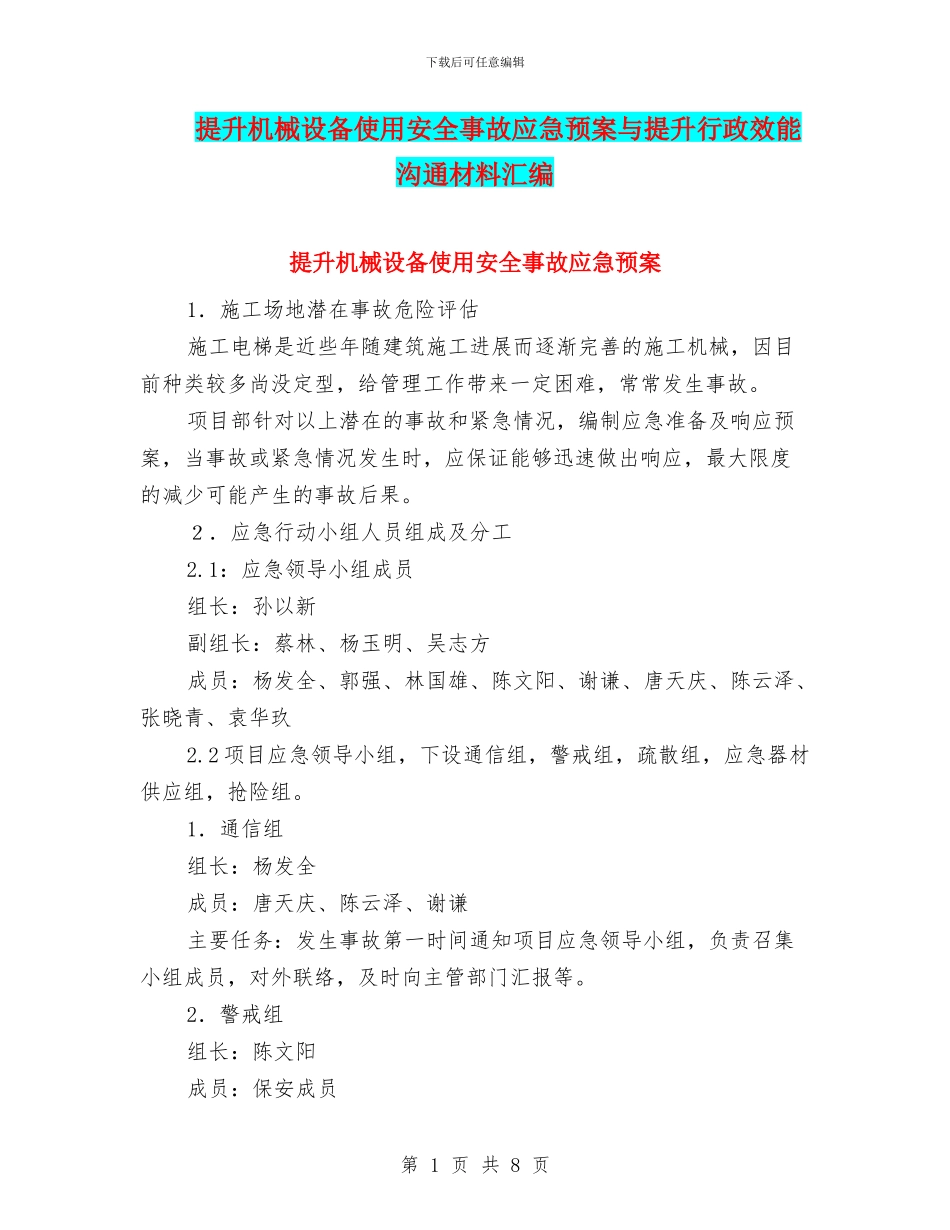 下载后可任意编辑

提升机械设备使用安全事故应急预案与提升行政效能沟通材料汇编

提升机械设备使用安全事故应急预案

1．施工场地潜在事故危险评估

施工电梯是近些年随建筑施工进展而逐渐完善的施工机械，因目前种类较多尚没定型，给管理工作带来一定困难，常常发生事故。

项目部针对以上潜在的事故和紧急情况，编制应急准备及响应预案，当事故或紧急情况发生时，应保证能够迅速做出响应，最大限度的减少可能产生的事故后果。

2．应急行动小组人员组成及分工

2.1：应急领导小组成员

组长：孙以新

副组长：蔡林、杨玉明、吴志方

成员：杨发全、郭强、林国雄、陈文阳、谢谦、唐天庆、陈云泽、张晓青、袁华玖

2.2项目应急领导小组，下设通信组，警戒组，疏散组，应急器材供应组，抢险组。

1．通信组

组长：杨发全

成员：唐天庆、陈云泽、谢谦

主要任务：发生事故第一时间通知项目应急领导小组，负责召集小组成员，对外联络，及时向主管部门汇报等。

2．警戒组

组长：陈文阳

成员：保安成员

第 1 页 共 8 页